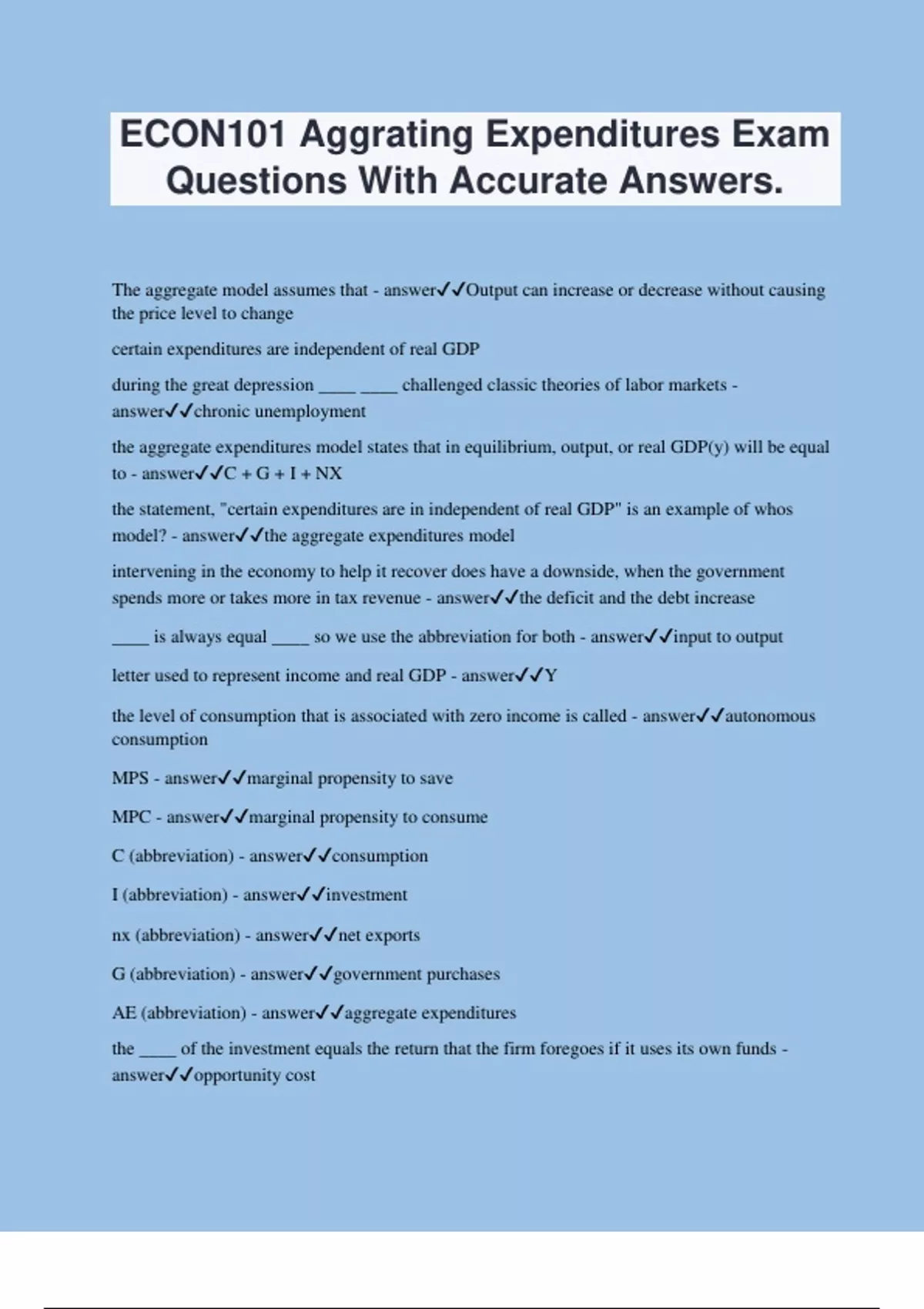 ECON101 Aggrating Expenditures Exam Questions With Accurate Answers.

The aggregate model assumes that - answer✓✓Output can increase or decrease without causing the price level to change

certain expenditures are independent of real GDP

during the great depression ____ ____ challenged classic theories of labor markets - answer✓✓chronic unemployment

the aggregate expenditures model states that in equilibrium, output, or real GDP(y) will be equal to - answer✓✓C + G + I + NX

the statement, "certain expenditures are in independent of real GDP" is an example of whos model? - answer✓✓the aggregate expenditures model

intervening in the economy to help it recover does have a downside, when the government spends more or takes more in tax revenue - answer✓✓the deficit and the debt increase

____ is always equal ____ so we use the abbreviation for both - answer✓✓input to output

letter used to represent income and real GDP - answer✓✓Y

the level of consumption that is associated with zero income is called - answer✓✓autonomous consumption

MPS - answer✓✓marginal propensity to save

MPC - answer✓✓marginal propensity to consume

C (abbreviation) - answer✓✓consumption

I (abbreviation) - answer✓✓investment

nx (abbreviation) - answer✓✓net exports

G (abbreviation) - answer✓✓government purchases

AE (abbreviation) - answer✓✓aggregate expenditures

the ____ of the investment equals the return that the firm foregoes if it uses its own funds - answer✓✓opportunity cost